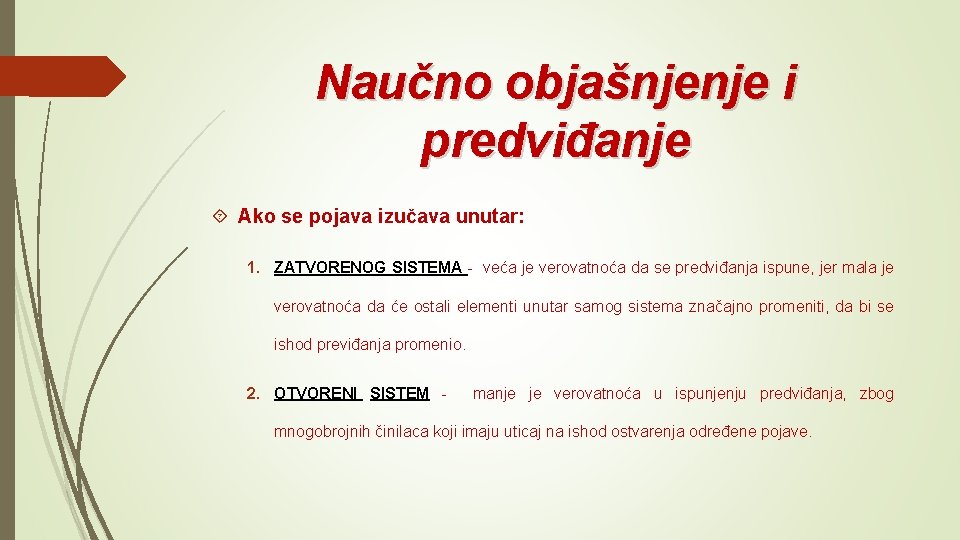 Naučno objašnjenje i predviđanje

Ako se pojava izučava unutar:

1. ZATVORENOG SISTEMA - veća je verovatnoća da se predviđanja ispune, jer mala je verovatnoća da će ostali elementi unutar samog sistema značajno promeniti, da bi se ishod previđanja promenio.

2. OTVORENI SISTEM - manje je verovatnoća u ispunjenju predviđanja, zbog mnogobrojnih činilaca koji imaju uticaj na ishod ostvarenja određene pojave.